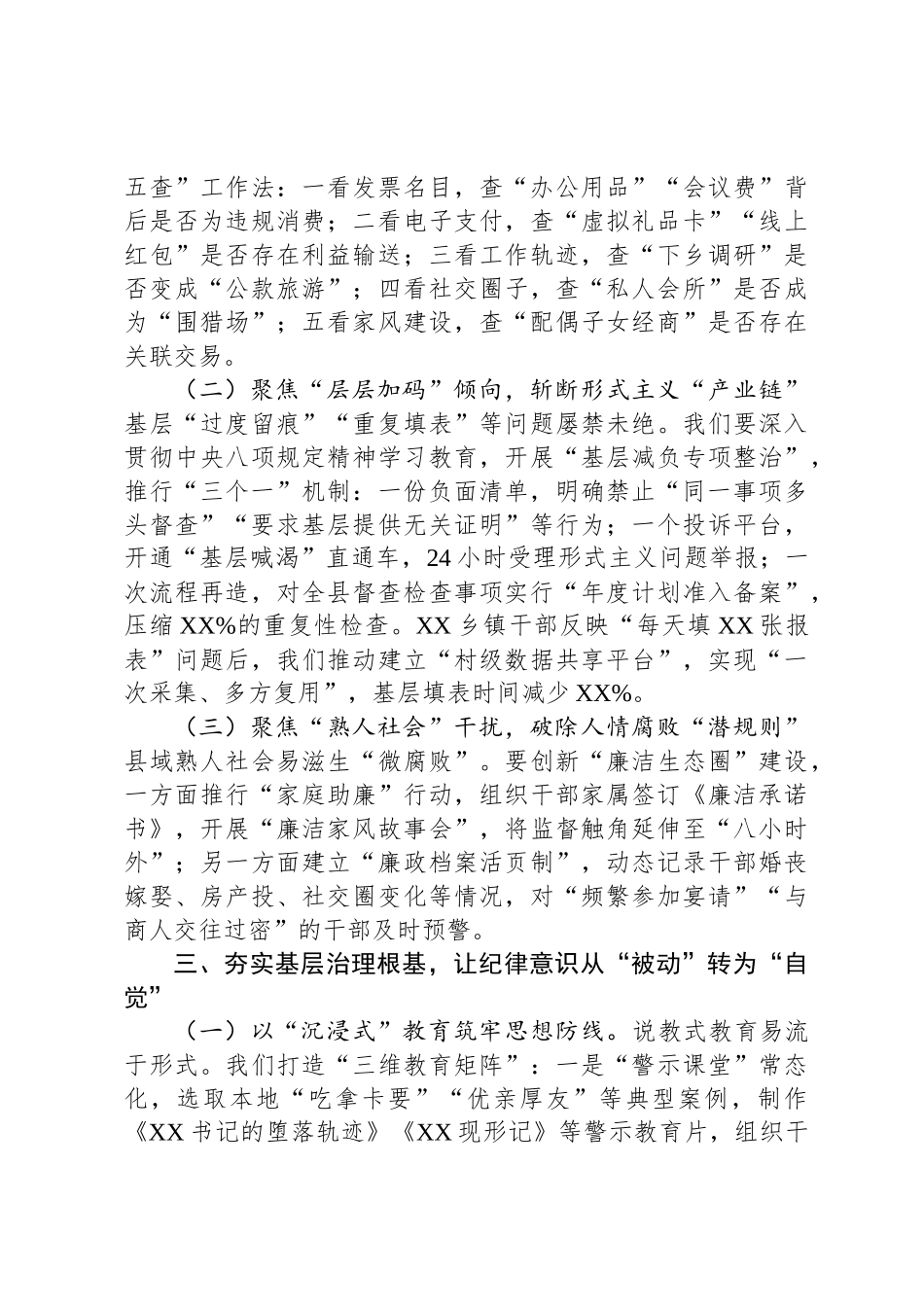 五查”工作法：一看发票名目，查“办公用品”“会议费”背后是否为违规消费；二看电子支付，查“虚拟礼品卡”“线上红包”是否存在利益输送；三看工作轨迹，查“下乡调研”是否变成“公款旅游”；四看社交圈子，查“私人会所”是否成为“围猎场”；五看家风建设，查“配偶子女经商”是否存在关联交易。

（二）聚焦“层层加码”倾向，斩断形式主义“产业链”基层“过度留痕”“重复填表”等问题屡禁未绝。我们要深入贯彻中央八项规定精神学习教育，开展“基层减负专项整治”，推行“三个一”机制：一份负面清单，明确禁止“同一事项多头督查”“要求基层提供无关证明”等行为；一个投诉平台，开通“基层喊渴”直通车，24小时受理形式主义问题举报；一次流程再造，对全县督查检查事项实行“年度计划准入备案”，压缩XX%的重复性检查。XX乡镇干部反映“每天填XX张报表”问题后，我们推动建立“村级数据共享平台”，实现“一次采集、多方复用”，基层填表时间减少XX%。

（三）聚焦“熟人社会”干扰，破除人情腐败“潜规则”县域熟人社会易滋生“微腐败”。要创新“廉洁生态圈”建设，一方面推行“家庭助廉”行动，组织干部家属签订《廉洁承诺书》，开展“廉洁家风故事会”，将监督触角延伸至“八小时外”；另一方面建立“廉政档案活页制”，动态记录干部婚丧嫁娶、房产投、社交圈变化等情况，对“频繁参加宴请”“与商人交往过密”的干部及时预警。

三、夯实基层治理根基，让纪律意识从“被动”转为“自觉”

（一）以“沉浸式”教育筑牢思想防线。说教式教育易流于形式。我们打造“三维教育矩阵”：一是“警示课堂”常态化，选取本地“吃拿卡要”“优亲厚友”等典型案例，制作《XX书记的堕落轨迹》《XX现形记》等警示教育片，组织干